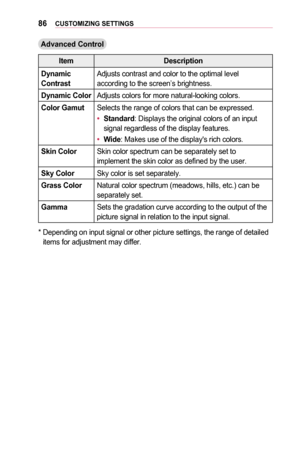 86 CUSTOMIZING SETTINGS

Advanced Control

| Item | Description |
|---|---|
| Dynamic Contrast | Adjusts contrast and color to the optimal level according to the screen's brightness. |
| Dynamic Color | Adjusts colors for more natural-looking colors. |
| Color Gamut | Selects the range of colors that can be expressed. • Standard: Displays the original colors of an input signal regardless of the display features. • Wide: Makes use of the display's rich colors. |
| Skin Color | Skin color spectrum can be separately set to implement the skin color as defined by the user. |
| Sky Color | Sky color is set separately. |
| Grass Color | Natural color spectrum (meadows, hills, etc.) can be separately set. |
| Gamma | Sets the gradation curve according to the output of the picture signal in relation to the input signal. |

* Depending on input signal or other picture settings, the range of detailed items for adjustment may differ.